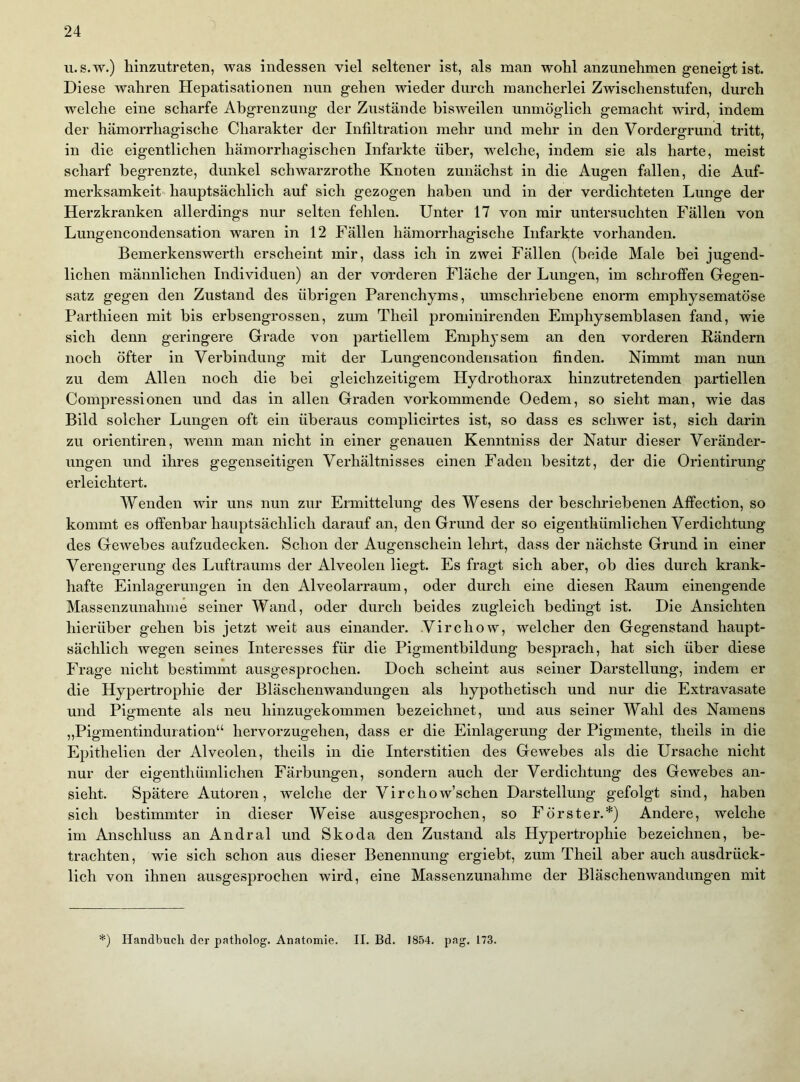 24

u. s. w.) hinzutreten, was indessen viel seltener ist, als man wohl anzunehmen geneigt ist. Diese wahren Hepatisationen nun gehen wieder durch mancherlei Zwischenstufen, durch welche eine scharfe Abgrenzung der Zustände bisweilen unmöglich gemacht wird, indem der hämorrhagische Charakter der Infiltration mehr und mehr in den Vordergrund tritt, in die eigentlichen hämorrhagischen Infarkte über, welche, indem sie als harte, meist scharf begrenzte, dunkel schwarzrothe Knoten zunächst in die Augen fallen, die Aufmerksamkeit hauptsächlich auf sich gezogen haben und in der verdichteten Lunge der Herzkranken allerdings nur selten fehlen. Unter 17 von mir untersuchten Fällen von Lungencondensation waren in 12 Fällen hämorrhagische Infarkte vorhanden.

Bemerkenswerth erscheint mir, dass ich in zwei Fällen (beide Male bei jugendlichen männlichen Individuen) an der vorderen Fläche der Lungen, im schroffen Gegensatz gegen den Zustand des übrigen Parenchyms, umschriebene enorm emphysematöse Parthieen mit bis erbsengrossen, zum Theil prominirenden Emphysemblasen fand, wie sich denn geringere Grade von partiellem Emphysem an den vorderen Rändern noch öfter in Verbindung mit der Lungencondensation finden. Nimmt man nun zu dem Allen noch die bei gleichzeitigem Hydrothorax hinzutretenden partiellen Compressionen und das in allen Graden vorkommende Oedem, so sieht man, wie das Bild solcher Lungen oft ein überaus complicirtes ist, so dass es schwer ist, sich darin zu orientiren, wenn man nicht in einer genauen Kenntniss der Natur dieser Veränderungen und ihres gegenseitigen Verhältnisses einen Faden besitzt, der die Orientirung erleichtert.

Wenden wir uns nun zur Ermittelung des Wesens der beschriebenen Affection, so kommt es offenbar hauptsächlich darauf an, den Grund der so eigenthümlichen Verdichtung des Gewebes aufzudecken. Schon der Augenschein lehrt, dass der nächste Grund in einer Verengerung des Luftraums der Alveolen liegt. Es fragt sich aber, ob dies durch krankhafte Einlagerungen in den Alveolarraum, oder durch eine diesen Raum einengende Massenzunahme seiner Wand, oder durch beides zugleich bedingt ist. Die Ansichten hierüber gehen bis jetzt weit aus einander. Virchow, welcher den Gegenstand hauptsächlich wegen seines Interesses für die Pigmentbildung besprach, hat sich über diese Frage nicht bestimmt ausgesprochen. Doch scheint aus seiner Darstellung, indem er die Hypertrophie der Bläschenwandungen als hypothetisch und nur die Extravasate und Pigmente als neu hinzugekommen bezeichnet, und aus seiner Wahl des Namens „Pigmentinduration“ hervorzugehen, dass er die Einlagerung der Pigmente, theils in die Epithelien der Alveolen, theils in die Interstitien des Gewebes als die Ursache nicht nur der eigenthümlichen Färbungen, sondern auch der Verdichtung des Gewebes ansieht. Spätere Autoren, welche der Virchow'schen Darstellung gefolgt sind, haben sich bestimmter in dieser Weise ausgesprochen, so Förster.*) Andere, welche im Anschluss an Andral und Skoda den Zustand als Hypertrophie bezeichnen, betrachten, wie sich schon aus dieser Benennung ergiebt, zum Theil aber auch ausdrücklich von ihnen ausgesprochen wird, eine Massenzunahme der Bläschenwandungen mit

*) Handbuch der patholog. Anatomie. II. Bd. 1854. pag. 173.